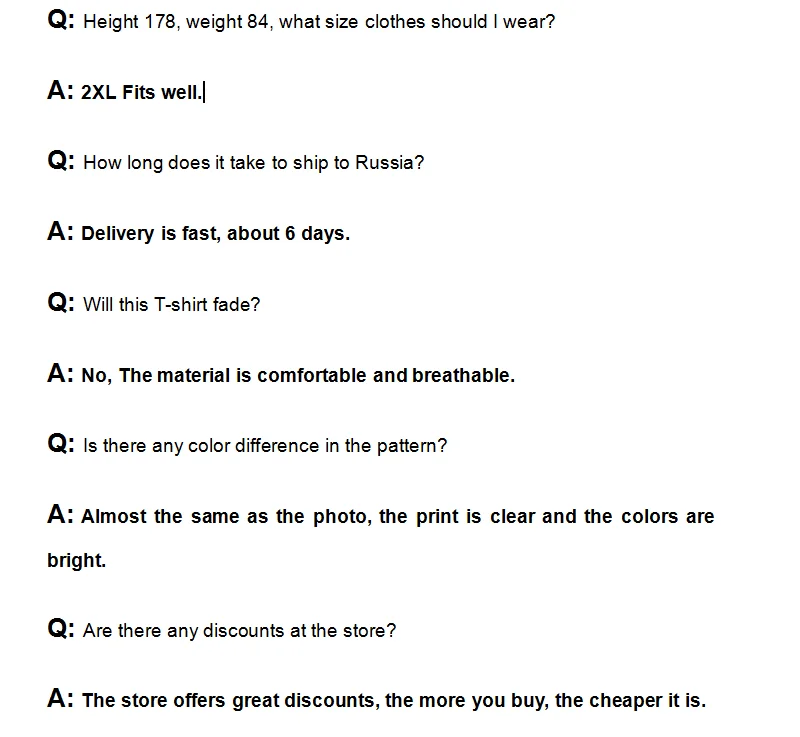 Q: Height 178, weight 84, what size clothes should I wear?

A: 2XL Fits well.

Q: How long does it take to ship to Russia?

A: Delivery is fast, about 6 days.

Q: Will this T-shirt fade?

A: No, The material is comfortable and breathable.

Q: Is there any color difference in the pattern?

A: Almost the same as the photo, the print is clear and the colors are bright.

Q: Are there any discounts at the store?

A: The store offers great discounts, the more you buy, the cheaper it is.